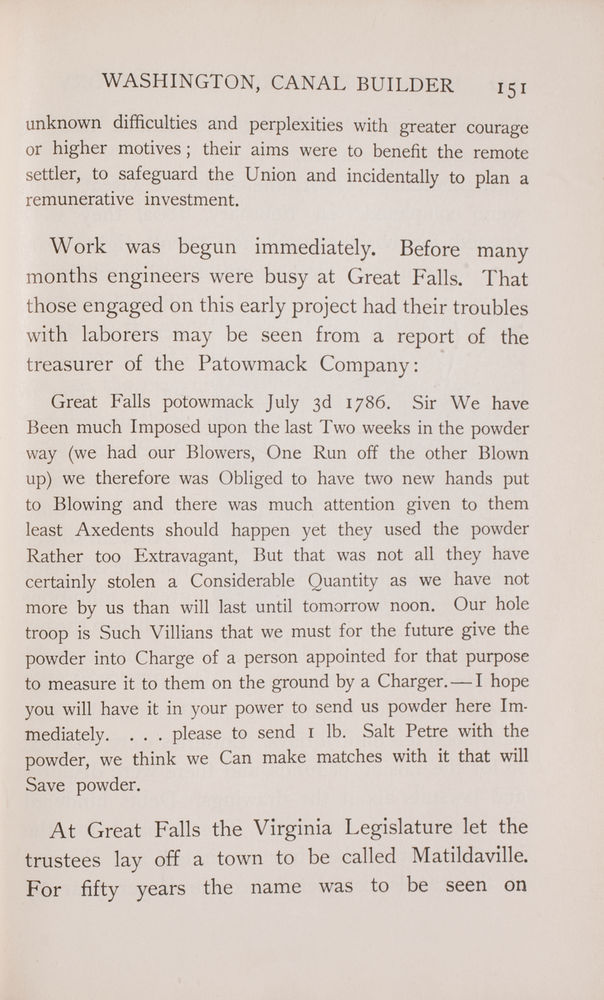 WASHINGTON, CANAL BUILDER 151

unknown difficulties and perplexities with greater courage or higher motives; their aims were to benefit the remote settler, to safeguard the Union and incidentally to plan a remunerative investment.

Work was begun immediately. Before many months engineers were busy at Great Falls. That those engaged on this early project had their troubles with laborers may be seen from a report of the treasurer of the Patowmack Company:

Great Falls potowmack July 3d 1786. Sir We have Been much Imposed upon the last Two weeks in the powder way (we had our Blowers, One Run off the other Blown up) we therefore was Obliged to have two new hands put to Blowing and there was much attention given to them least Axedents should happen yet they used the powder Rather too Extravagant, But that was not all they have certainly stolen a Considerable Quantity as we have not more by us than will last until tomorrow noon. Our hole troop is Such Villians that we must for the future give the powder into Charge of a person appointed for that purpose to measure it to them on the ground by a Charger.—I hope you will have it in your power to send us powder here Immediately. . . . please to send 1 lb. Salt Petre with the powder, we think we Can make matches with it that will Save powder.

At Great Falls the Virginia Legislature let the trustees lay off a town to be called Matildaville. For fifty years the name was to be seen on